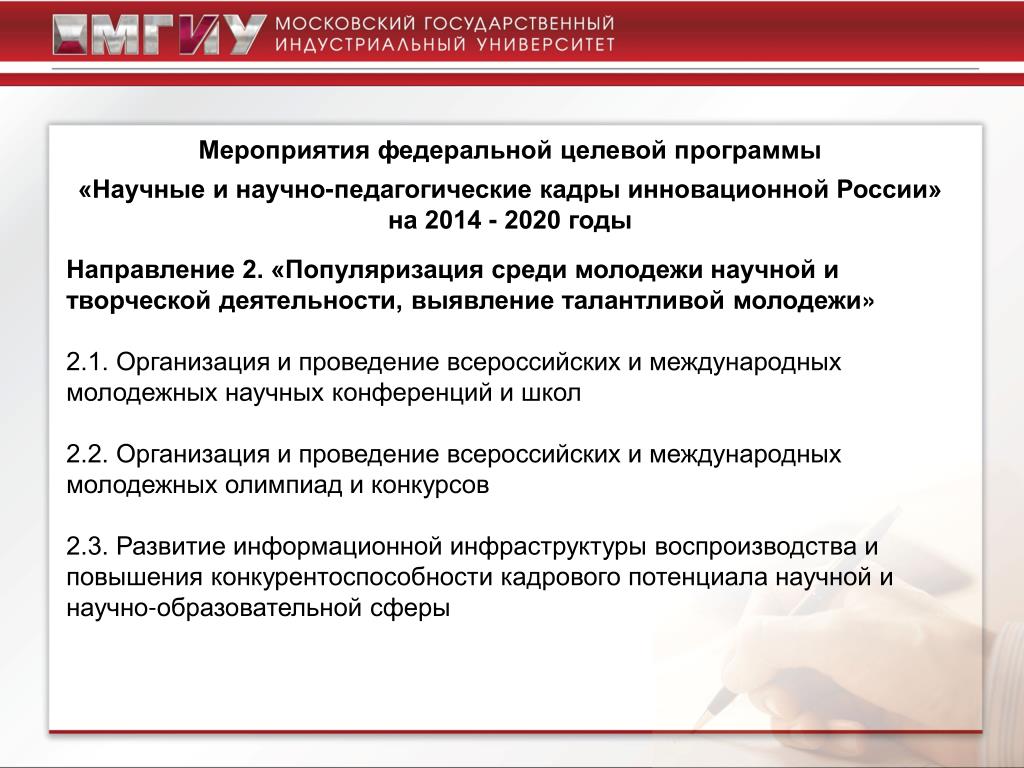 МГИУ МОСКОВСКИЙ ГОСУДАРСТВЕННЫЙ ИНДУСТРИАЛЬНЫЙ УНИВЕРСИТЕТ

Мероприятия федеральной целевой программы

«Научные и научно-педагогические кадры инновационной России» на 2014 - 2020 годы

Направление 2. «Популяризация среди молодежи научной и творческой деятельности, выявление талантливой молодежи»

2.1. Организация и проведение всероссийских и международных молодежных научных конференций и школ

2.2. Организация и проведение всероссийских и международных молодежных олимпиад и конкурсов

2.3. Развитие информационной инфраструктуры воспроизводства и повышения конкурентоспособности кадрового потенциала научной и научно-образовательной сферы